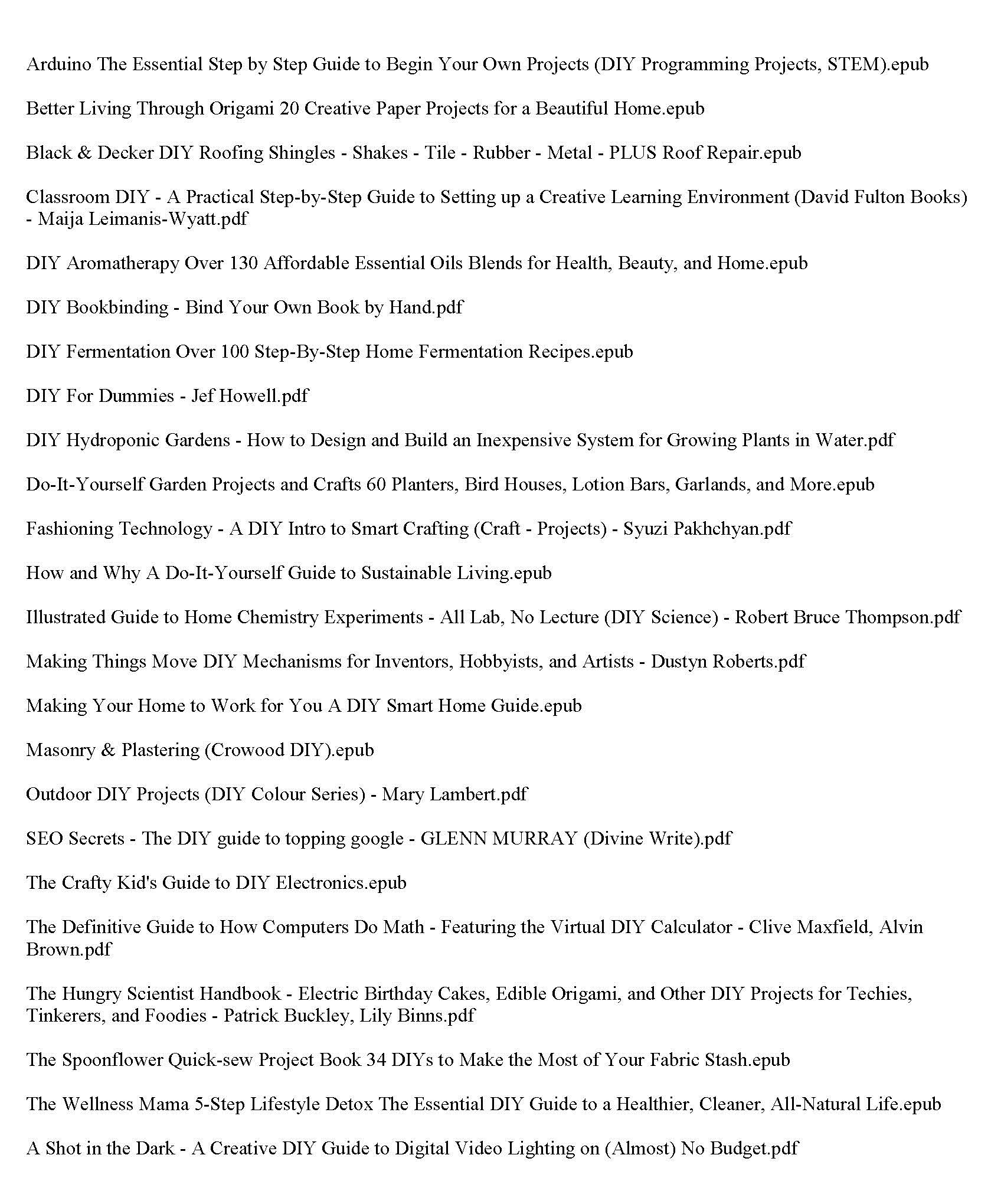 Arduino The Essential Step by Step Guide to Begin Your Own Projects (DIY Programming Projects, STEM).epub

Better Living Through Origami 20 Creative Paper Projects for a Beautiful Home.epub

Black & Decker DIY Roofing Shingles - Shakes - Tile - Rubber - Metal - PLUS Roof Repair.epub

Classroom DIY - A Practical Step-by-Step Guide to Setting up a Creative Learning Environment (David Fulton Books) - Maija Leimanis-Wyatt.pdf

DIY Aromatherapy Over 130 Affordable Essential Oils Blends for Health, Beauty, and Home.epub

DIY Bookbinding - Bind Your Own Book by Hand.pdf

DIY Fermentation Over 100 Step-By-Step Home Fermentation Recipes.epub

DIY For Dummies - Jef Howell.pdf

DIY Hydroponic Gardens - How to Design and Build an Inexpensive System for Growing Plants in Water.pdf

Do-It-Yourself Garden Projects and Crafts 60 Planters, Bird Houses, Lotion Bars, Garlands, and More.epub

Fashioning Technology - A DIY Intro to Smart Crafting (Craft - Projects) - Syuzi Pakhchyan.pdf

How and Why A Do-It-Yourself Guide to Sustainable Living.epub

Illustrated Guide to Home Chemistry Experiments - All Lab, No Lecture (DIY Science) - Robert Bruce Thompson.pdf

Making Things Move DIY Mechanisms for Inventors, Hobbyists, and Artists - Dustyn Roberts.pdf

Making Your Home to Work for You A DIY Smart Home Guide.epub

Masonry & Plastering (Crowood DIY).epub

Outdoor DIY Projects (DIY Colour Series) - Mary Lambert.pdf

SEO Secrets - The DIY guide to topping google - GLENN MURRAY (Divine Write).pdf

The Crafty Kid's Guide to DIY Electronics.epub

The Definitive Guide to How Computers Do Math - Featuring the Virtual DIY Calculator - Clive Maxfield, Alvin Brown.pdf

The Hungry Scientist Handbook - Electric Birthday Cakes, Edible Origami, and Other DIY Projects for Techies, Tinkerers, and Foodies - Patrick Buckley, Lily Binns.pdf

The Spoonflower Quick-sew Project Book 34 DIYs to Make the Most of Your Fabric Stash.epub

The Wellness Mama 5-Step Lifestyle Detox The Essential DIY Guide to a Healthier, Cleaner, All-Natural Life.epub

A Shot in the Dark - A Creative DIY Guide to Digital Video Lighting on (Almost) No Budget.pdf